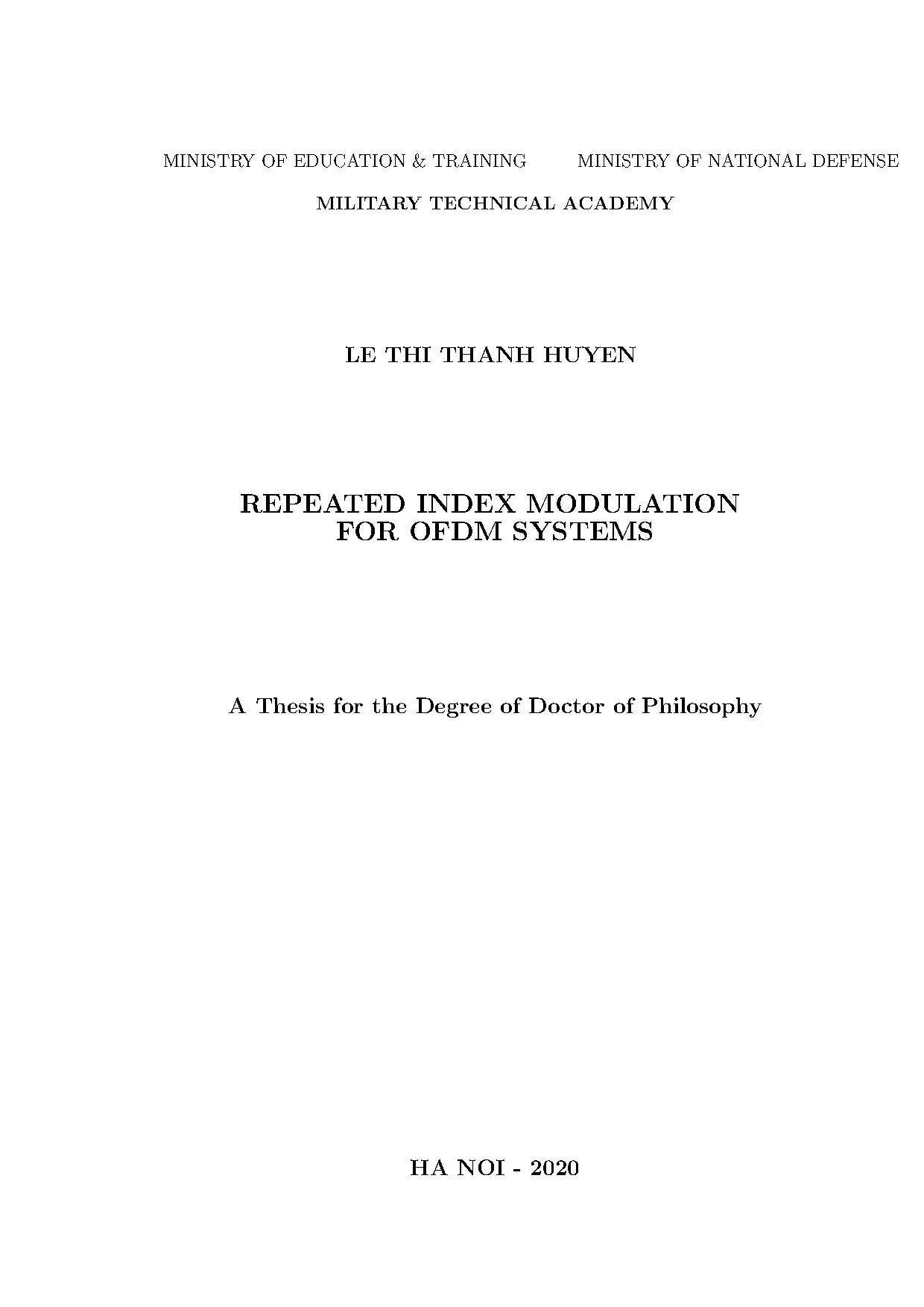 MINISTRY OF EDUCATION & TRAINING

MINISTRY OF NATIONAL DEFENSE

MILITARY TECHNICAL ACADEMY

LE THI THANH HUYEN

REPEATED INDEX MODULATION FOR OFDM SYSTEMS

A Thesis for the Degree of Doctor of Philosophy

HA NOI - 2020